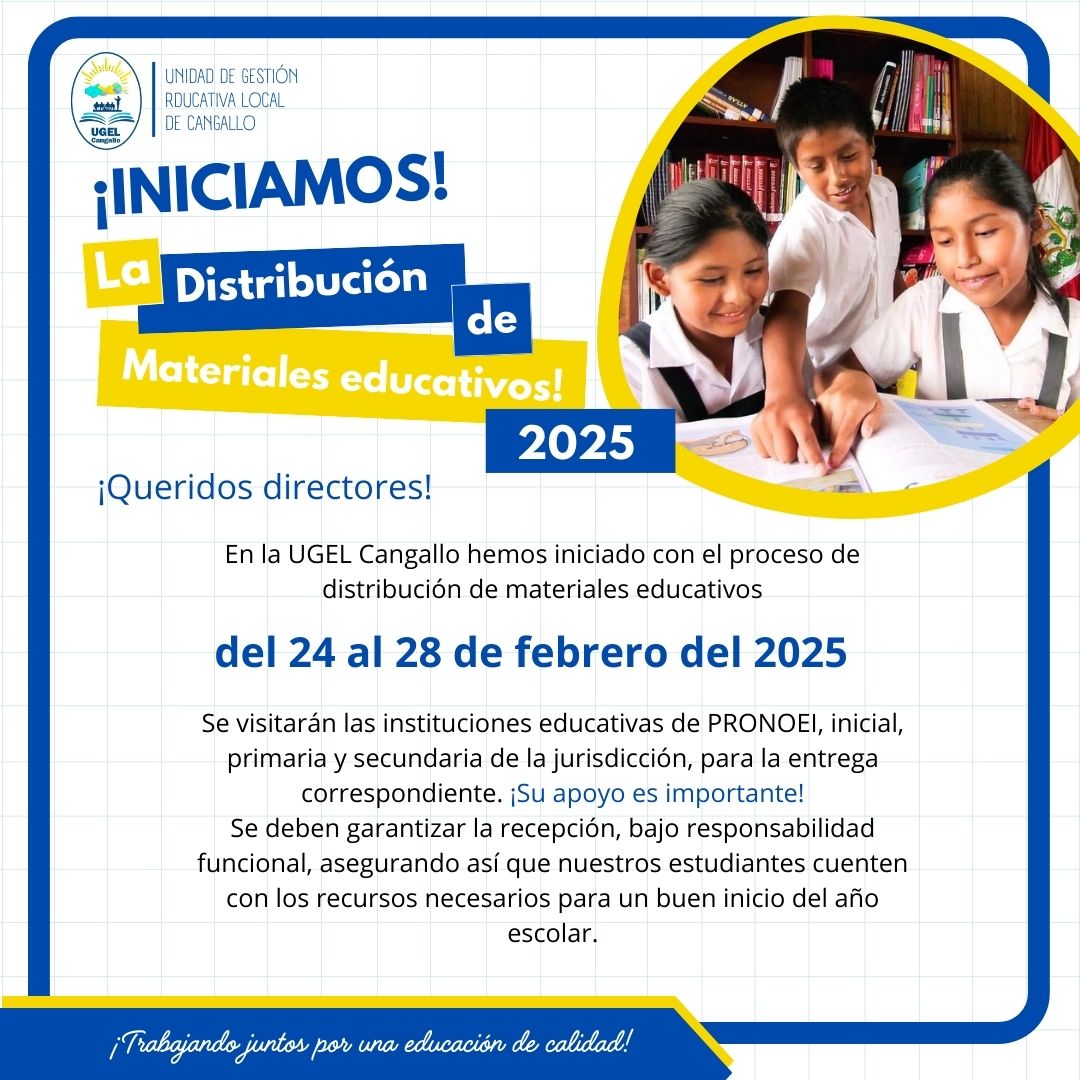 UGEL Cangallo

UNIDAD DE GESTIÓN RDUCATIVA LOCAL DE CANGALLO

¡INICIAMOS!

La Distribución de Materiales educativos! 2025

¡Queridos directores!

En la UGEL Cangallo hemos iniciado con el proceso de distribución de materiales educativos

del 24 al 28 de febrero del 2025

Se visitarán las instituciones educativas de PRONOEI, inicial, primaria y secundaria de la jurisdicción, para la entrega correspondiente. ¡Su apoyo es importante!
Se deben garantizar la recepción, bajo responsabilidad funcional, asegurando así que nuestros estudiantes cuenten con los recursos necesarios para un buen inicio del año escolar.

¡Trabajando juntos por una educación de calidad!